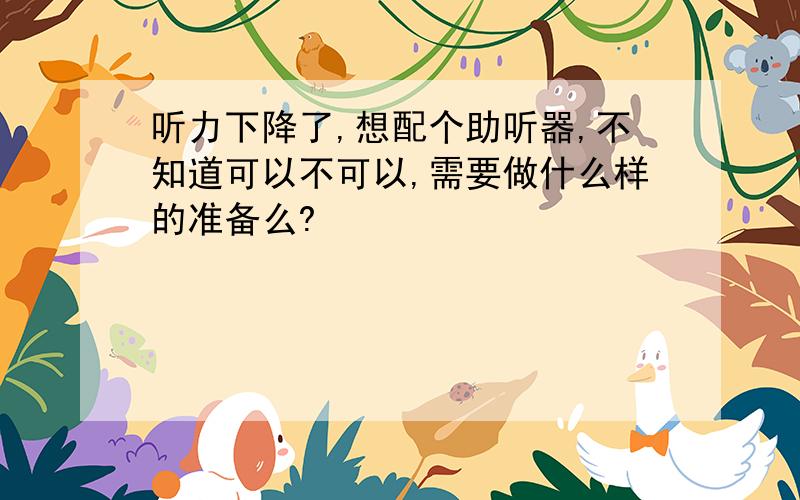 听力下降了,想配个助听器,不知道可以不可以,需要做什么样的准备么?